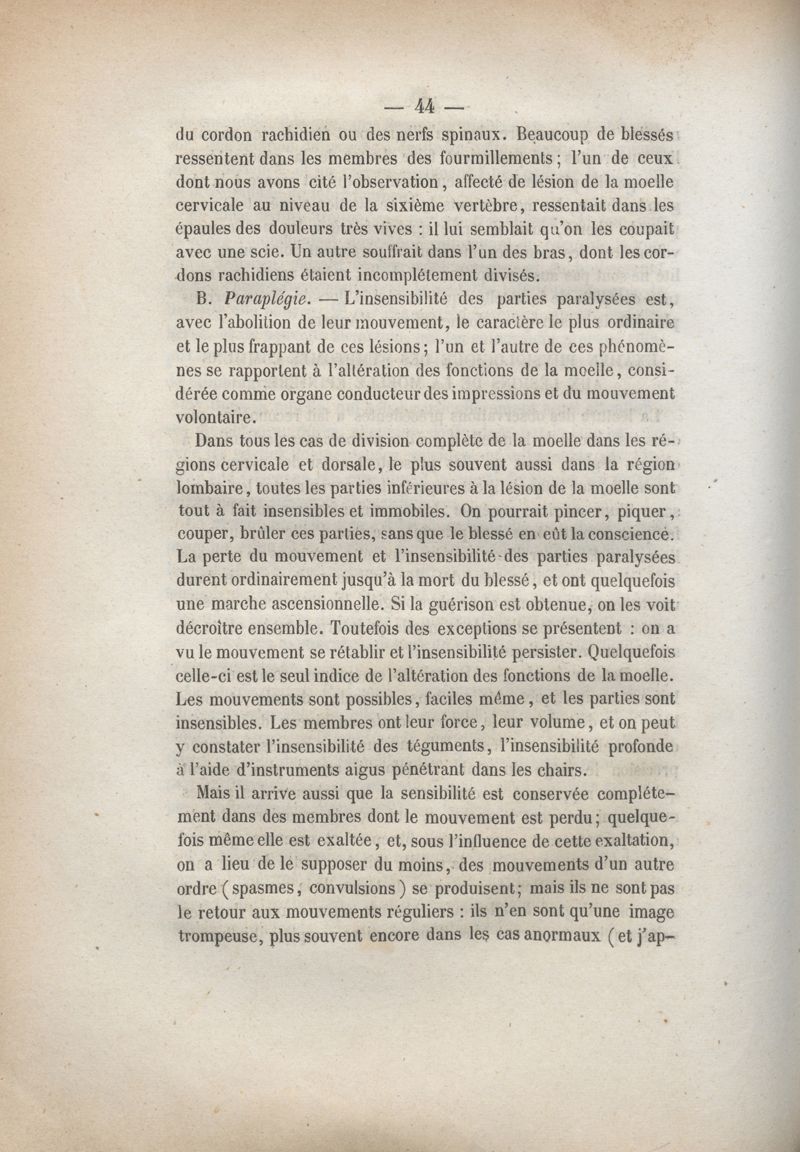 — 44 —

du cordon rachidien ou des nerfs spinaux. Beaucoup de blessés ressentent dans les membres des fourmillements ; l'un de ceux dont nous avons cité l'observation, affecté de lésion de la moelle cervicale au niveau de la sixième vertèbre, ressentait dans les épaules des douleurs très vives : il lui semblait qu'on les coupait avec une scie. Un autre souffrait dans l'un des bras, dont les cordons rachidiens étaient incomplétement divisés.

B. Paraplégie. — L'insensibilité des parties paralysées est, avec l'abolition de leur mouvement, le caractère le plus ordinaire et le plus frappant de ces lésions ; l'un et l'autre de ces phénomènes se rapportent à l'altération des fonctions de la moelle, considérée comme organe conducteur des impressions et du mouvement volontaire.

Dans tous les cas de division complète de la moelle dans les régions cervicale et dorsale, le plus souvent aussi dans la région lombaire, toutes les parties inférieures à la lésion de la moelle sont tout à fait insensibles et immobiles. On pourrait pincer, piquer, couper, brûler ces parties, sans que le blessé en eût la conscience. La perte du mouvement et l'insensibilité des parties paralysées durent ordinairement jusqu'à la mort du blessé, et ont quelquefois une marche ascensionnelle. Si la guérison est obtenue, on les voit décroître ensemble. Toutefois des exceptions se présentent : on a vu le mouvement se rétablir et l'insensibilité persister. Quelquefois celle-ci est le seul indice de l'altération des fonctions de la moelle. Les mouvements sont possibles, faciles même, et les parties sont insensibles. Les membres ont leur force, leur volume, et on peut y constater l'insensibilité des téguments, l'insensibilité profonde à l'aide d'instruments aigus pénétrant dans les chairs.

Mais il arrive aussi que la sensibilité est conservée complétement dans des membres dont le mouvement est perdu ; quelquefois même elle est exaltée, et, sous l'influence de cette exaltation, on a lieu de le supposer du moins, des mouvements d'un autre ordre (spasmes, convulsions) se produisent ; mais ils ne sont pas le retour aux mouvements réguliers : ils n'en sont qu'une image trompeuse, plus souvent encore dans les cas anormaux (et j'ap-